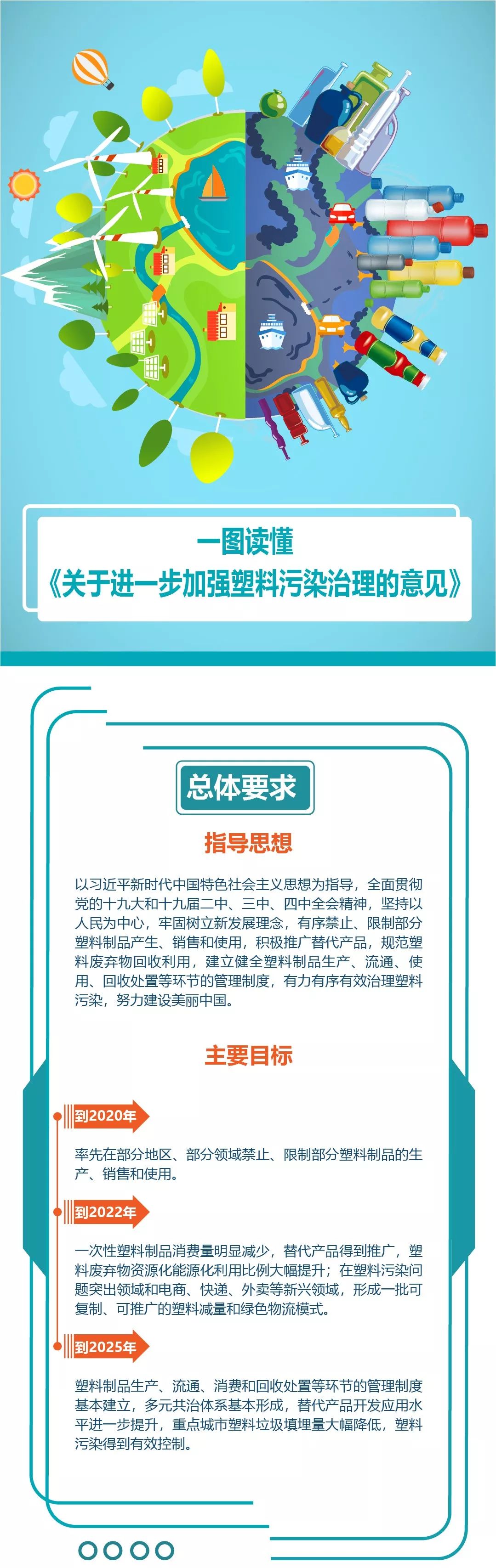 一图读懂
《关于进一步加强塑料污染治理的意见》

总体要求

指导思想

以习近平新时代中国特色社会主义思想为指导，全面贯彻党的十九大和十九届二中、三中、四中全会精神，坚持以人民为中心，牢固树立新发展理念，有序禁止、限制部分塑料制品产生、销售和使用，积极推广替代产品，规范塑料废弃物回收利用，建立健全塑料制品生产、流通、使用、回收处置等环节的管理制度，有力有序有效治理塑料污染，努力建设美丽中国。

主要目标

到2020年

率先在部分地区、部分领域禁止、限制部分塑料制品的生产、销售和使用。

到2022年

一次性塑料制品消费量明显减少，替代产品得到推广，塑料废弃物资源化能源化利用比例大幅提升；在塑料污染问题突出领域和电商、快递、外卖等新兴领域，形成一批可复制、可推广的塑料减量和绿色物流模式。

到2025年

塑料制品生产、流通、消费和回收处置等环节的管理制度基本建立，多元共治体系基本形成，替代产品开发应用水平进一步提升，重点城市塑料垃圾填埋量大幅降低，塑料污染得到有效控制。